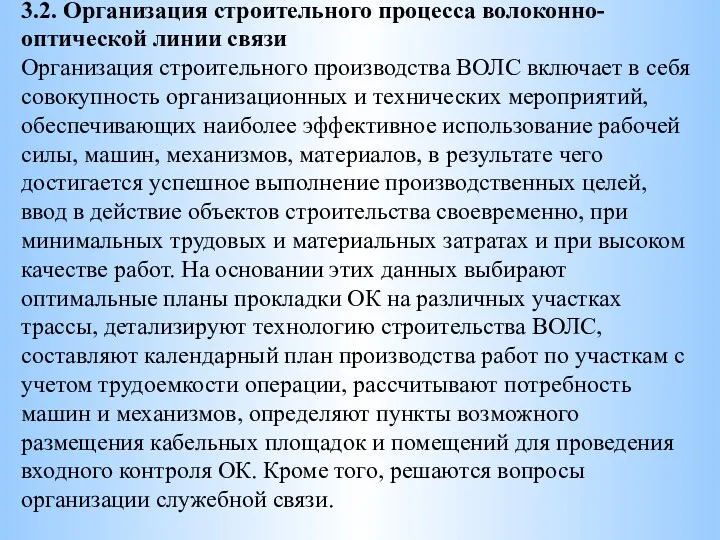 3.2. Организация строительного процесса волоконно-оптической линии связи
Организация строительного производства ВОЛС включает в себя совокупность организационных и технических мероприятий, обеспечивающих наиболее эффективное использование рабочей силы, машин, механизмов, материалов, в результате чего достигается успешное выполнение производственных целей, ввод в действие объектов строительства своевременно, при минимальных трудовых и материальных затратах и при высоком качестве работ. На основании этих данных выбирают оптимальные планы прокладки ОК на различных участках трассы, детализируют технологию строительства ВОЛС, составляют календарный план производства работ по участкам с учетом трудоемкости операции, рассчитывают потребность машин и механизмов, определяют пункты возможного размещения кабельных площадок и помещений для проведения входного контроля ОК. Кроме того, решаются вопросы организации служебной связи.